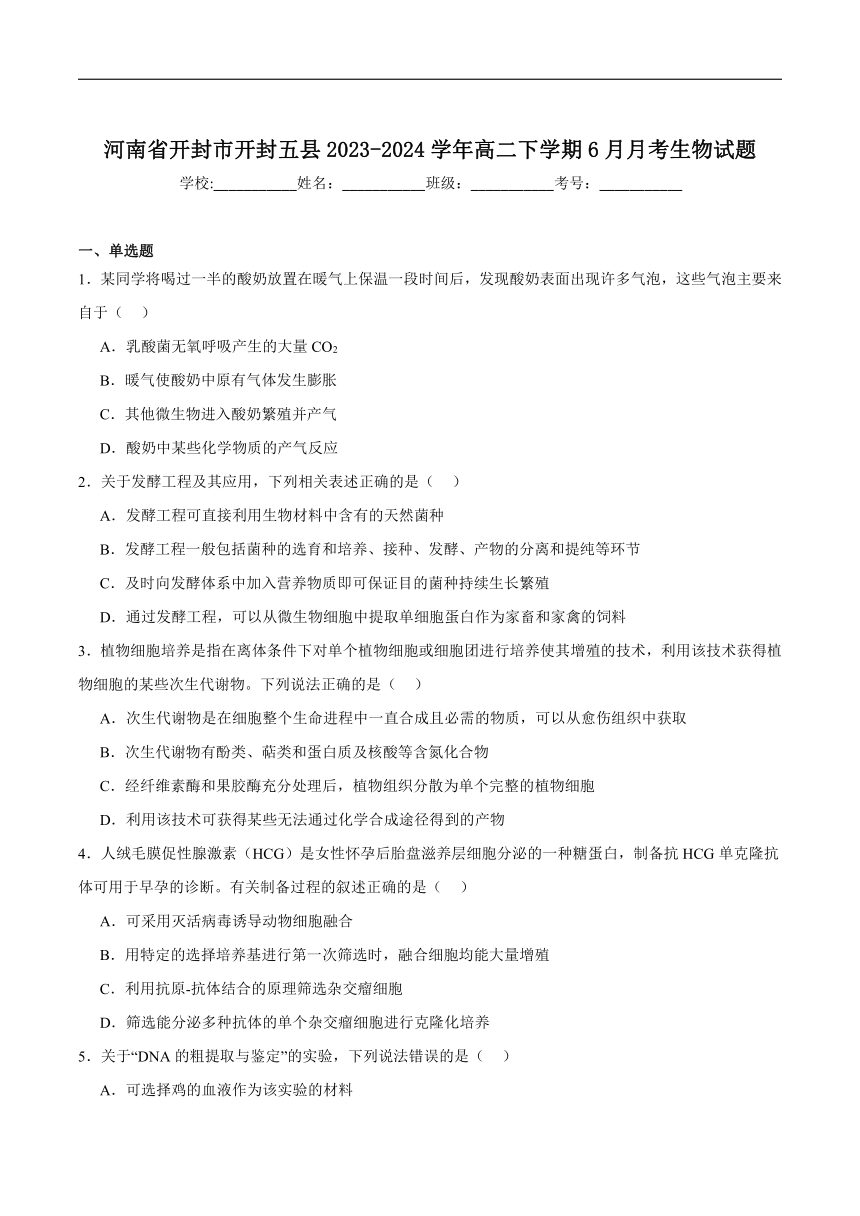 河南省开封市开封五县 2023-2024 学年高二下学期 6 月月考生物试题

学校:___________姓名：___________班级：___________考号：___________

一、单选题

1．某同学将喝过一半的酸奶放置在暖气上保温一段时间后，发现酸奶表面出现许多气泡，这些气泡主要来自于（　）

A．乳酸菌无氧呼吸产生的大量 $CO_2$

B．暖气使酸奶中原有气体发生膨胀

C．其他微生物进入酸奶繁殖并产气

D．酸奶中某些化学物质的产气反应

2．关于发酵工程及其应用，下列相关表述正确的是（　）

A．发酵工程可直接利用生物材料中含有的天然菌种

B．发酵工程一般包括菌种的选育和培养、接种、发酵、产物的分离和提纯等环节

C．及时向发酵体系中加入营养物质即可保证目的菌种持续生长繁殖

D．通过发酵工程，可以从微生物细胞中提取单细胞蛋白作为家畜和家禽的饲料

3．植物细胞培养是指在离体条件下对单个植物细胞或细胞团进行培养使其增殖的技术，利用该技术获得植物细胞的某些次生代谢物。下列说法正确的是（　）

A．次生代谢物是在细胞整个生命进程中一直合成且必需的物质，可以从愈伤组织中获取

B．次生代谢物有酚类、萜类和蛋白质及核酸等含氮化合物

C．经纤维素酶和果胶酶充分处理后，植物组织分散为单个完整的植物细胞

D．利用该技术可获得某些无法通过化学合成途径得到的产物

4．人绒毛膜促性腺激素（HCG）是女性怀孕后胎盘滋养层细胞分泌的一种糖蛋白，制备抗 HCG 单克隆抗体可用于早孕的诊断。有关制备过程的叙述正确的是（　）

A．可采用灭活病毒诱导动物细胞融合

B．用特定的选择培养基进行第一次筛选时，融合细胞均能大量增殖

C．利用抗原-抗体结合的原理筛选杂交瘤细胞

D．筛选能分泌多种抗体的单个杂交瘤细胞进行克隆化培养

5．关于“DNA 的粗提取与鉴定”的实验，下列说法错误的是（　）

A．可选择鸡的血液作为该实验的材料